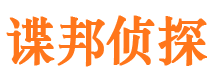 谍邦侦探